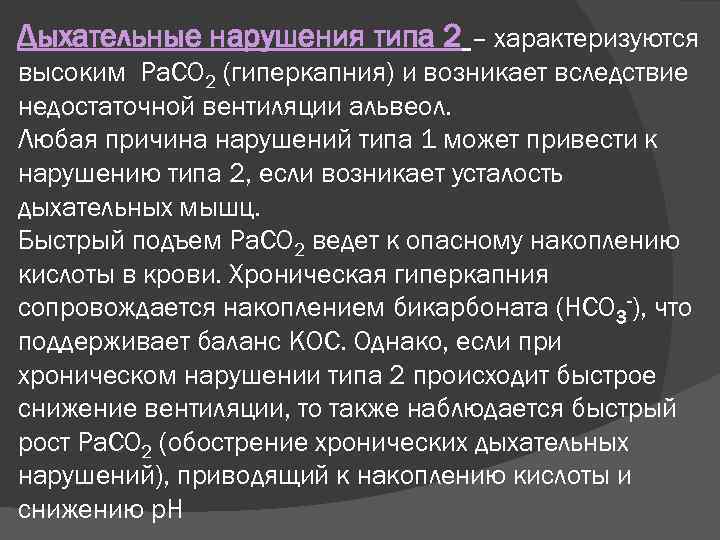 Дыхательные нарушения типа 2 – характеризуются высоким $PaCO_2$ (гиперкапния) и возникает вследствие недостаточной вентиляции альвеол.
Любая причина нарушений типа 1 может привести к нарушению типа 2, если возникает усталость дыхательных мышц.
Быстрый подъем $PaCO_2$ ведет к опасному накоплению кислоты в крови. Хроническая гиперкапния сопровождается накоплением бикарбоната ($HCO_3^-$), что поддерживает баланс КОС. Однако, если при хроническом нарушении типа 2 происходит быстрое снижение вентиляции, то также наблюдается быстрый рост $PaCO_2$ (обострение хронических дыхательных нарушений), приводящий к накоплению кислоты и снижению pH